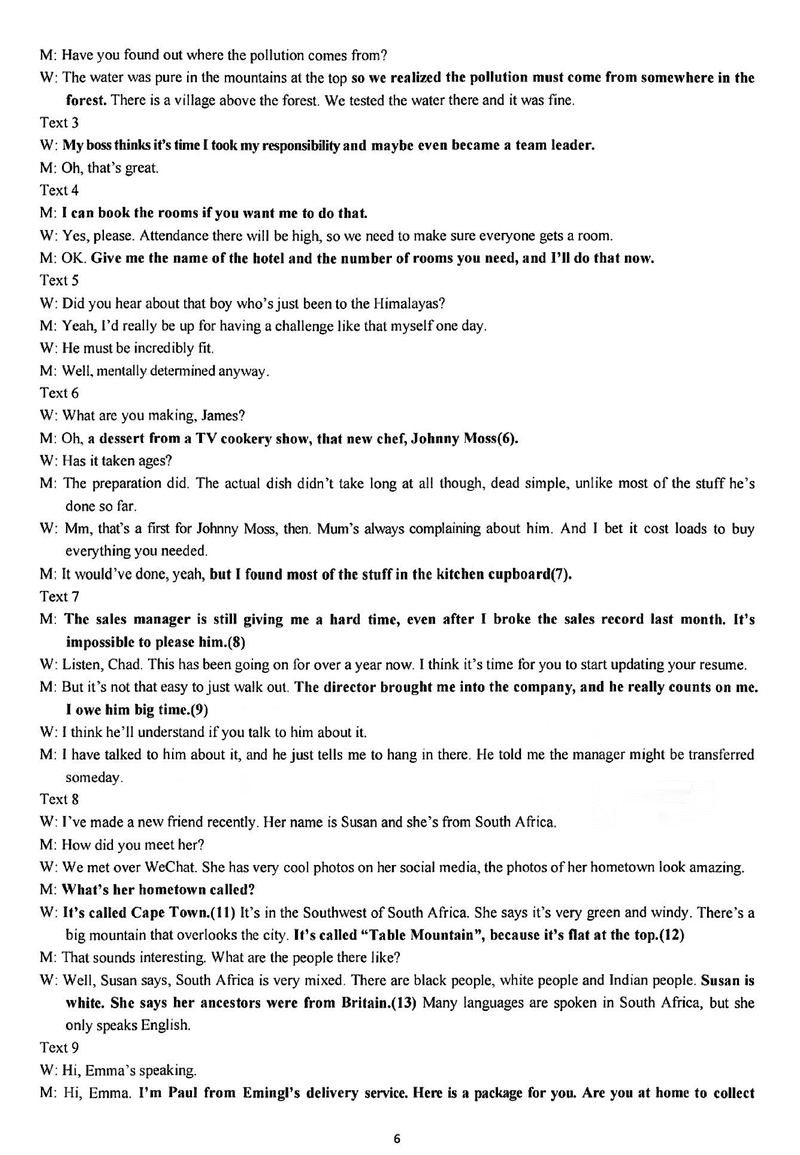 M: Have you found out where the pollution comes from?

W: The water was pure in the mountains at the top so we realized the pollution must come from somewhere in the forest. There is a village above the forest. We tested the water there and it was fine.

Text 3

W: My boss thinks it's time I took my responsibility and maybe even became a team leader.

M: Oh, that's great.

Text 4

M: I can book the rooms if you want me to do that.

W: Yes, please. Attendance there will be high, so we need to make sure everyone gets a room.

M: OK. Give me the name of the hotel and the number of rooms you need, and I'll do that now.

Text 5

W: Did you hear about that boy who's just been to the Himalayas?

M: Yeah, I'd really be up for having a challenge like that myself one day.

W: He must be incredibly fit.

M: Well, mentally determined anyway.

Text 6

W: What are you making, James?

M: Oh, a dessert from a TV cookery show, that new chef, Johnny Moss(6).

W: Has it taken ages?

M: The preparation did. The actual dish didn't take long at all though, dead simple, unlike most of the stuff he's done so far.

W: Mm, that's a first for Johnny Moss, then. Mum's always complaining about him. And I bet it cost loads to buy everything you needed.

M: It would've done, yeah, but I found most of the stuff in the kitchen cupboard(7).

Text 7

M: The sales manager is still giving me a hard time, even after I broke the sales record last month. It's impossible to please him.(8)

W: Listen, Chad. This has been going on for over a year now. I think it's time for you to start updating your resume.

M: But it's not that easy to just walk out. The director brought me into the company, and he really counts on me. I owe him big time.(9)

W: I think he'll understand if you talk to him about it.

M: I have talked to him about it, and he just tells me to hang in there. He told me the manager might be transferred someday.

Text 8

W: I've made a new friend recently. Her name is Susan and she's from South Africa.

M: How did you meet her?

W: We met over WeChat. She has very cool photos on her social media, the photos of her hometown look amazing.

M: What's her hometown called?

W: It's called Cape Town.(11) It's in the Southwest of South Africa. She says it's very green and windy. There's a big mountain that overlooks the city. It's called "Table Mountain", because it's flat at the top.(12)

M: That sounds interesting. What are the people there like?

W: Well, Susan says, South Africa is very mixed. There are black people, white people and Indian people. Susan is white. She says her ancestors were from Britain.(13) Many languages are spoken in South Africa, but she only speaks English.

Text 9

W: Hi, Emma's speaking.

M: Hi, Emma. I'm Paul from Emingl's delivery service. Here is a package for you. Are you at home to collect

6